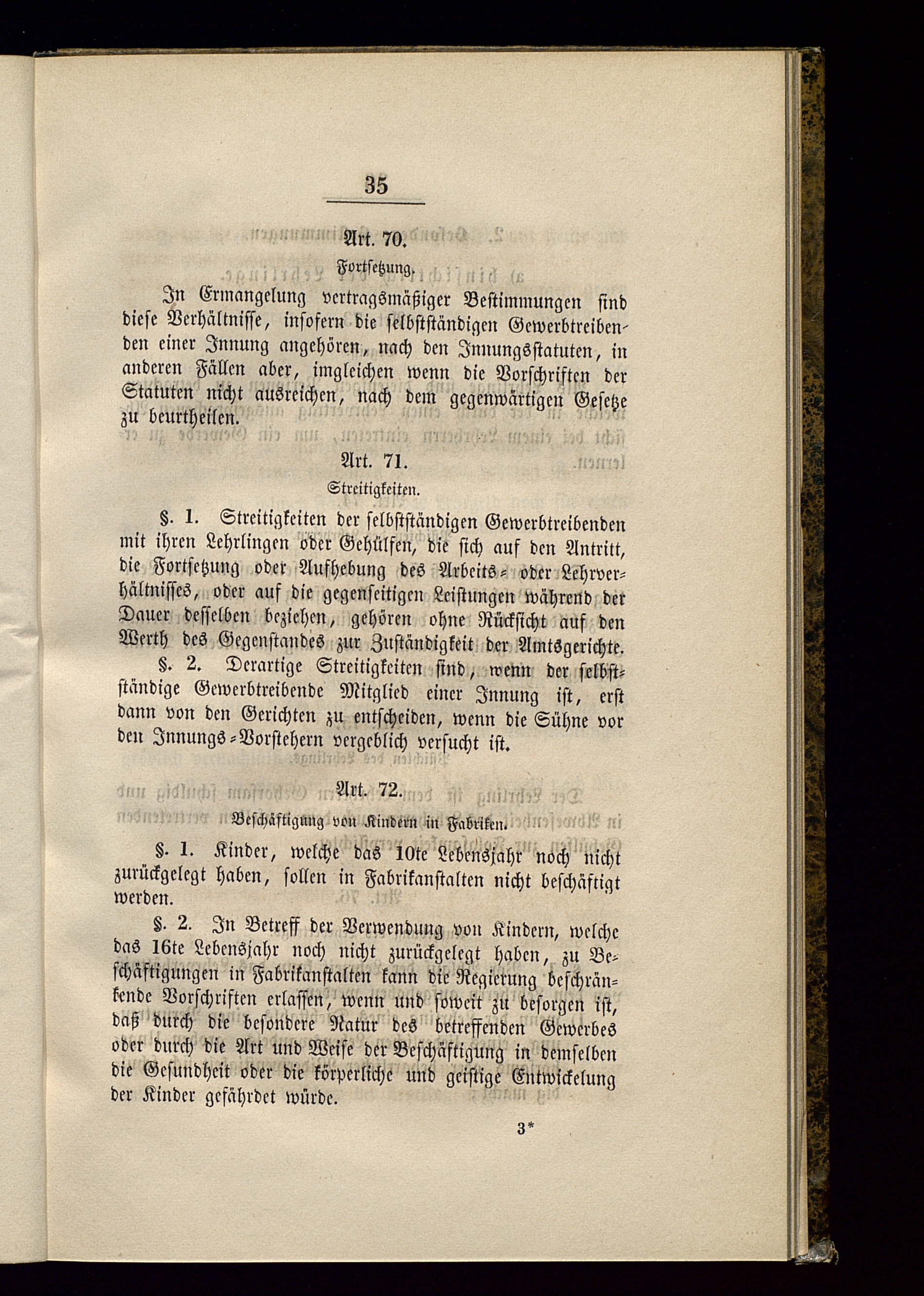 35

Art. 70.

Fortsetzung.

In Ermangelung vertragsmäßiger Bestimmungen sind diese Verhältnisse, insofern die selbstständigen Gewerbtreibenden einer Innung angehören, nach den Innungsstatuten, in anderen Fällen aber, imgleichen wenn die Vorschriften der Statuten nicht ausreichen, nach dem gegenwärtigen Gesetze zu beurtheilen.

Art. 71.

Streitigkeiten.

§. 1. Streitigkeiten der selbstständigen Gewerbtreibenden mit ihren Lehrlingen oder Gehülfen, die sich auf den Antritt, die Fortsetzung oder Aufhebung des Arbeits- oder Lehrverhältnisses, oder auf die gegenseitigen Leistungen während der Dauer desselben beziehen, gehören ohne Rücksicht auf den Werth des Gegenstandes zur Zuständigkeit der Amtsgerichte.

§. 2. Derartige Streitigkeiten sind, wenn der selbstständige Gewerbtreibende Mitglied einer Innung ist, erst dann von den Gerichten zu entscheiden, wenn die Sühne vor den Innungs-Vorstehern vergeblich versucht ist.

Art. 72.

Beschäftigung von Kindern in Fabriken.

§. 1. Kinder, welche das 10te Lebensjahr noch nicht zurückgelegt haben, sollen in Fabrikanstalten nicht beschäftigt werden.

§. 2. In Betreff der Verwendung von Kindern, welche das 16te Lebensjahr noch nicht zurückgelegt haben, zu Beschäftigungen in Fabrikanstalten kann die Regierung beschränkende Vorschriften erlassen, wenn und soweit zu besorgen ist, daß durch die besondere Natur des betreffenden Gewerbes oder durch die Art und Weise der Beschäftigung in demselben die Gesundheit oder die körperliche und geistige Entwickelung der Kinder gefährdet würde.

3*